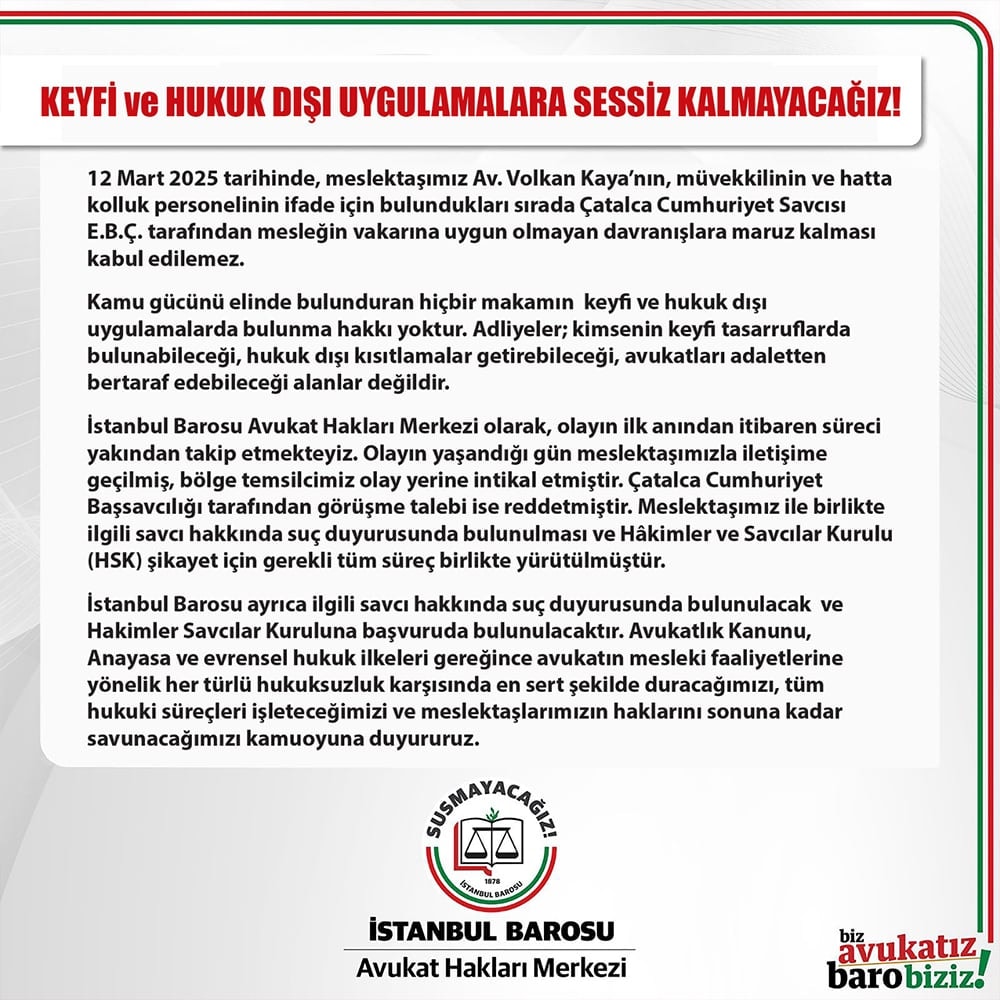 KEYFİ ve HUKUK DIŞI UYGULAMALARA SESSİZ KALMAYACAĞIZ!

12 Mart 2025 tarihinde, meslektaşımız Av. Volkan Kaya'nın, müvekkilinin ve hatta kolluk personelinin ifade için bulundukları sırada Çatalca Cumhuriyet Savcısı E.B.Ç. tarafından mesleğin vakarına uygun olmayan davranışlara maruz kalması kabul edilemez.

Kamu gücünü elinde bulunduran hiçbir makamın keyfi ve hukuk dışı uygulamalarda bulunma hakkı yoktur. Adliyeler; kimsenin keyfi tasarruflarda bulunabileceği, hukuk dışı kısıtlamalar getirebileceği, avukatları adaletten bertaraf edebileceği alanlar değildir.

İstanbul Barosu Avukat Hakları Merkezi olarak, olayın ilk anından itibaren süreci yakından takip etmekteyiz. Olayın yaşandığı gün meslektaşımızla iletişime geçilmiş, bölge temsilcimiz olay yerine intikal etmiştir. Çatalca Cumhuriyet Başsavcılığı tarafından görüşme talebi ise reddetmiştir. Meslektaşımız ile birlikte ilgili savcı hakkında suç duyurusunda bulunulması ve Hâkimler ve Savcılar Kurulu (HSK) şikayet için gerekli tüm süreç birlikte yürütülmüştür.

İstanbul Barosu ayrıca ilgili savcı hakkında suç duyurusunda bulunulacak ve Hakimler Savcılar Kuruluna başvuruda bulunulacaktır. Avukatlık Kanunu, Anayasa ve evrensel hukuk ilkeleri gereğince avukatın mesleki faaliyetlerine yönelik her türlü hukuksuzluk karşısında en sert şekilde duracağımızı, tüm hukuki süreçleri işleteceğimizi ve meslektaşlarımızın haklarını sonuna kadar savunacağımızı kamuoyuna duyururuz.

SUSMAYACAĞIZ!
1878
İSTANBUL BAROSU

İSTANBUL BAROSU
Avukat Hakları Merkezi

biz avukatız baro biziz!